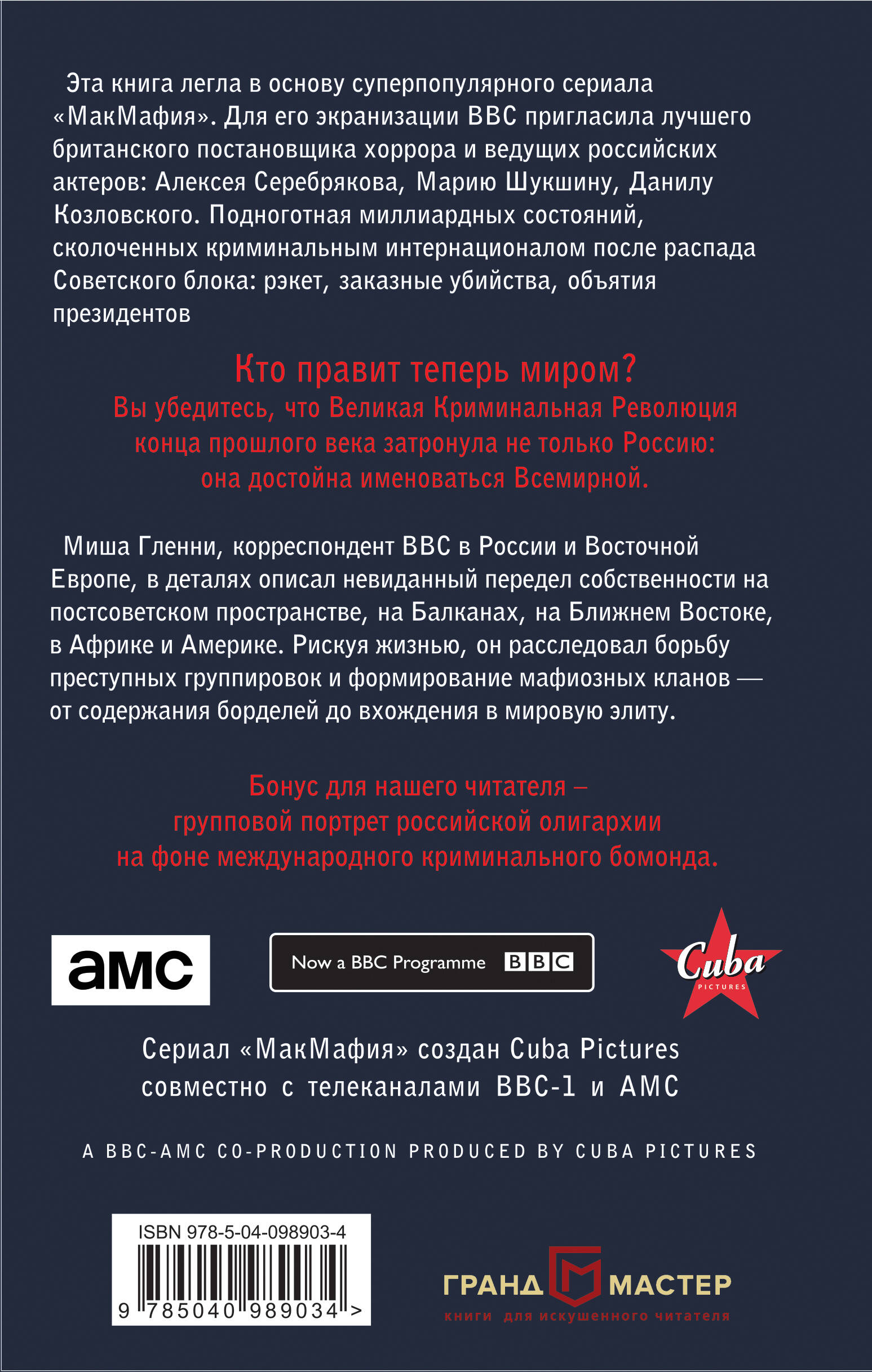 Эта книга легла в основу суперпопулярного сериала «МакМафия». Для его экранизации BBC пригласила лучшего британского постановщика хоррора и ведущих российских актеров: Алексея Серебрякова, Марию Шукшину, Данилу Козловского. Подноготная миллиардных состояний, сколоченных криминальным интернационалом после распада Советского блока: рэкет, заказные убийства, объятия президентов

Кто правит теперь миром?
Вы убедитесь, что Великая Криминальная Революция конца прошлого века затронула не только Россию: она достойна именоваться Всемирной.

Миша Гленни, корреспондент BBC в России и Восточной Европе, в деталях описал невиданный передел собственности на постсоветском пространстве, на Балканах, на Ближнем Востоке, в Африке и Америке. Рискуя жизнью, он расследовал борьбу преступных группировок и формирование мафиозных кланов — от содержания борделей до вхождения в мировую элиту.

Бонус для нашего читателя – групповой портрет российской олигархии на фоне международного криминального бомонда.

amc

Now a BBC Programme BBC

Cuba PICTURES

Сериал «МакМафия» создан Cuba Pictures совместно с телеканалами BBC-1 и AMC

A BBC-AMC CO-PRODUCTION PRODUCED BY CUBA PICTURES

ISBN 978-5-04-098903-4

9 785040 989034 >

ГРАНД МАСТЕР
книги для искушенного читателя